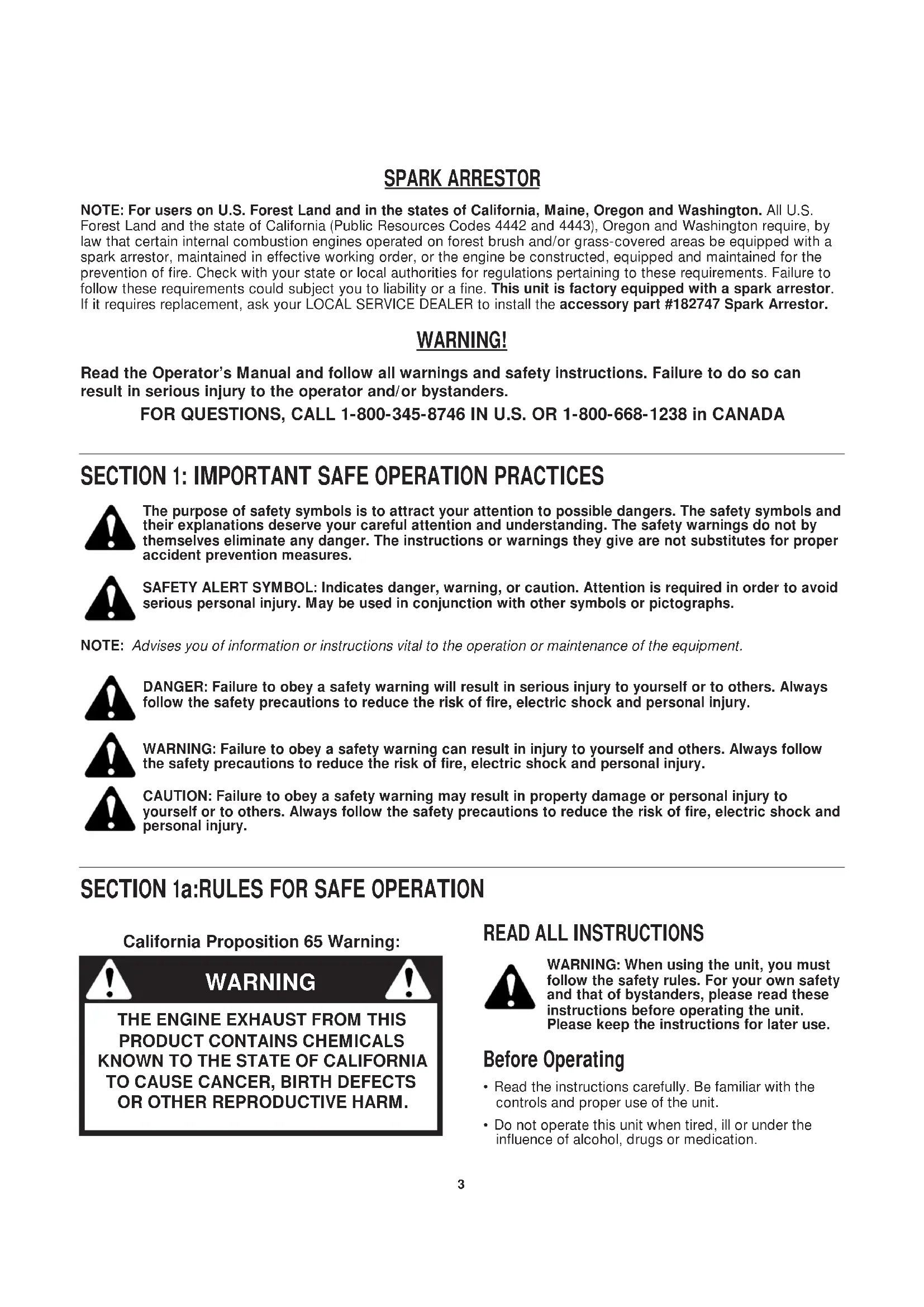 SPARK ARRESTOR

NOTE: For users on U.S. Forest Land and in the states of California, Maine, Oregon and Washington. All U.S. Forest Land and the state of California (Public Resources Codes 4442 and 4443), Oregon and Washington require, by law that certain internal combustion engines operated on forest brush and/or grass-covered areas be equipped with a spark arrestor, maintained in effective working order, or the engine be constructed, equipped and maintained for the prevention of fire. Check with your state or local authorities for regulations pertaining to these requirements. Failure to follow these requirements could subject you to liability or a fine. This unit is factory equipped with a spark arrestor. If it requires replacement, ask your LOCAL SERVICE DEALER to install the accessory part #182747 Spark Arrestor.

WARNING!

Read the Operator's Manual and follow all warnings and safety instructions. Failure to do so can result in serious injury to the operator and/or bystanders.

FOR QUESTIONS, CALL 1-800-345-8746 IN U.S. OR 1-800-668-1238 in CANADA

SECTION 1: IMPORTANT SAFE OPERATION PRACTICES

The purpose of safety symbols is to attract your attention to possible dangers. The safety symbols and their explanations deserve your careful attention and understanding. The safety warnings do not by themselves eliminate any danger. The instructions or warnings they give are not substitutes for proper accident prevention measures.

SAFETY ALERT SYMBOL: Indicates danger, warning, or caution. Attention is required in order to avoid serious personal injury. May be used in conjunction with other symbols or pictographs.

NOTE: Advises you of information or instructions vital to the operation or maintenance of the equipment.

DANGER: Failure to obey a safety warning will result in serious injury to yourself or to others. Always follow the safety precautions to reduce the risk of fire, electric shock and personal injury.

WARNING: Failure to obey a safety warning can result in injury to yourself and others. Always follow the safety precautions to reduce the risk of fire, electric shock and personal injury.

CAUTION: Failure to obey a safety warning may result in property damage or personal injury to yourself or to others. Always follow the safety precautions to reduce the risk of fire, electric shock and personal injury.

SECTION 1a:RULES FOR SAFE OPERATION

California Proposition 65 Warning:

WARNING

THE ENGINE EXHAUST FROM THIS PRODUCT CONTAINS CHEMICALS KNOWN TO THE STATE OF CALIFORNIA TO CAUSE CANCER, BIRTH DEFECTS OR OTHER REPRODUCTIVE HARM.

READ ALL INSTRUCTIONS

WARNING: When using the unit, you must follow the safety rules. For your own safety and that of bystanders, please read these instructions before operating the unit. Please keep the instructions for later use.

Before Operating

• Read the instructions carefully. Be familiar with the controls and proper use of the unit.

• Do not operate this unit when tired, ill or under the influence of alcohol, drugs or medication.

3